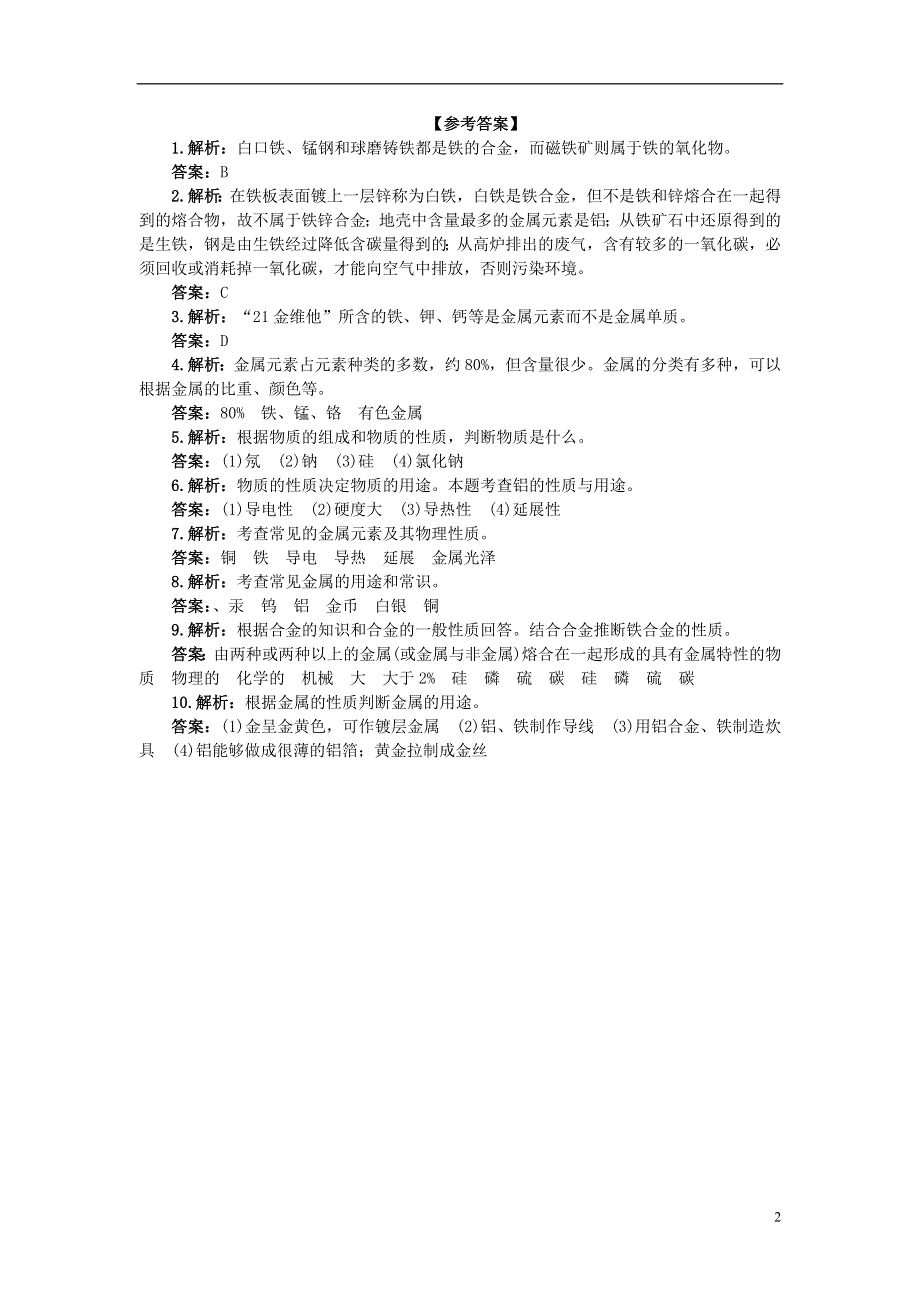 【参考答案】

1.解析：白口铁、锰钢和球磨铸铁都是铁的合金，而磁铁矿则属于铁的氧化物。

答案：B

2.解析：在铁板表面镀上一层锌称为白铁，白铁是铁合金，但不是铁和锌熔合在一起得到的熔合物，故不属于铁锌合金；地壳中含量最多的金属元素是铝；从铁矿石中还原得到的是生铁，钢是由生铁经过降低含碳量得到的；从高炉排出的废气，含有较多的一氧化碳，必须回收或消耗掉一氧化碳，才能向空气中排放，否则污染环境。

答案：C

3.解析：“21金维他”所含的铁、钾、钙等是金属元素而不是金属单质。

答案：D

4.解析：金属元素占元素种类的多数，约80%，但含量很少。金属的分类有多种，可以根据金属的比重、颜色等。

答案：80%　铁、锰、铬　有色金属

5.解析：根据物质的组成和物质的性质，判断物质是什么。

答案：(1)氖　(2)钠　(3)硅　(4)氯化钠

6.解析：物质的性质决定物质的用途。本题考查铝的性质与用途。

答案：(1)导电性　(2)硬度大　(3)导热性　(4)延展性

7.解析：考查常见的金属元素及其物理性质。

答案：铜　铁　导电　导热　延展　金属光泽

8.解析：考查常见金属的用途和常识。

答案：、汞　钨　铝　金币　白银　铜

9.解析：根据合金的知识和合金的一般性质回答。结合合金推断铁合金的性质。

答案 由两种或两种以上的金属(或金属与非金属)熔合在一起形成的具有金属特性的物质　物理的　化学的　机械　大　大于2%　硅　磷　硫　碳　硅　磷　硫　碳

10.解析：根据金属的性质判断金属的用途。

答案：(1)金呈金黄色，可作镀层金属　(2)铝、铁制作导线　(3)用铝合金、铁制造炊具　(4)铝能够做成很薄的铝箔；黄金拉制成金丝

2